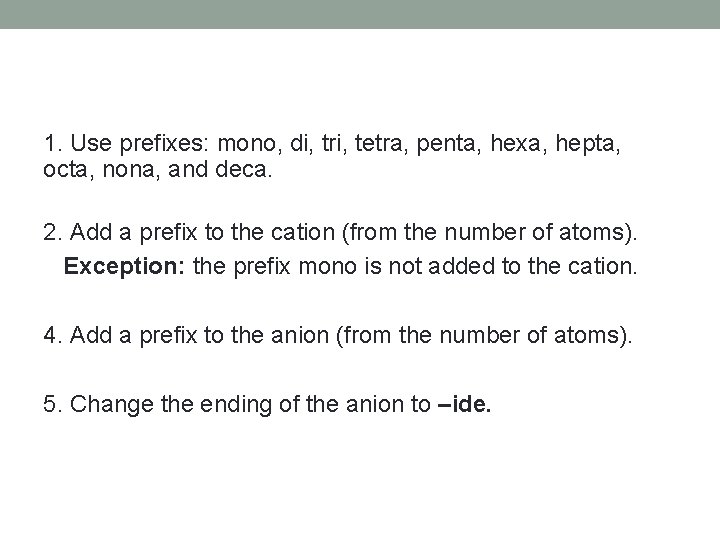 1. Use prefixes: mono, di, tri, tetra, penta, hexa, hepta, octa, nona, and deca.

2. Add a prefix to the cation (from the number of atoms).

Exception: the prefix mono is not added to the cation.

4. Add a prefix to the anion (from the number of atoms).

5. Change the ending of the anion to –ide.